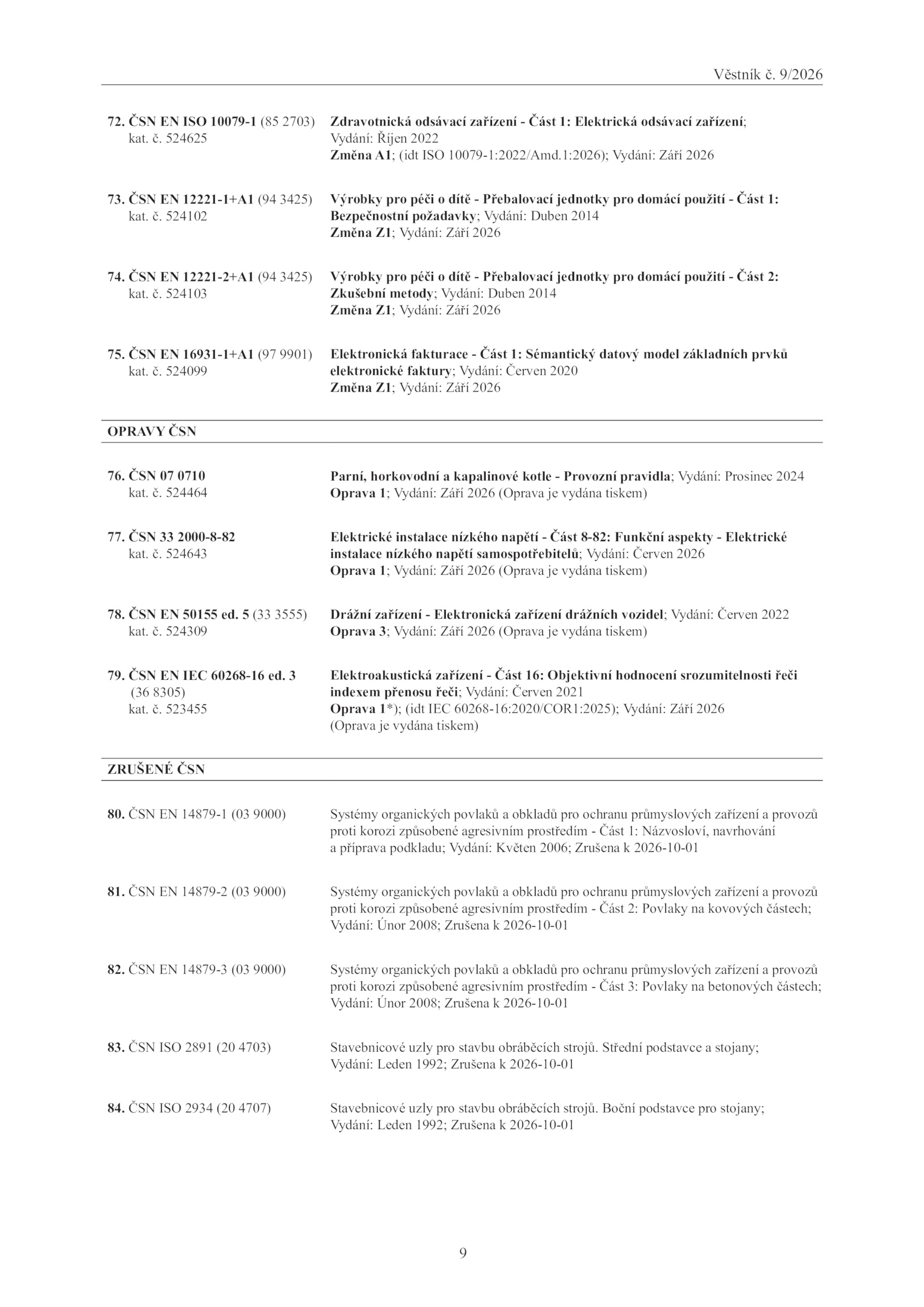 Věstník č. 9/2026

72. ČSN EN ISO 10079-1 (85 2703)
kat. č. 524625

Zdravotnická odsávací zařízení - Část 1: Elektrická odsávací zařízení; Vydání: Říjen 2022
Změna A1; (idt ISO 10079-1:2022/Amd.1:2026); Vydání: Září 2026

73. ČSN EN 12221-1+A1 (94 3425)
kat. č. 524102

Výrobky pro péči o dítě - Přebalovací jednotky pro domácí použití - Část 1: Bezpečnostní požadavky; Vydání: Duben 2014
Změna Z1; Vydání: Září 2026

74. ČSN EN 12221-2+A1 (94 3425)
kat. č. 524103

Výrobky pro péči o dítě - Přebalovací jednotky pro domácí použití - Část 2: Zkušební metody; Vydání: Duben 2014
Změna Z1; Vydání: Září 2026

75. ČSN EN 16931-1+A1 (97 9901)
kat. č. 524099

Elektronická fakturace - Část 1: Sémantický datový model základních prvků elektronické faktury; Vydání: Červen 2020
Změna Z1; Vydání: Září 2026

OPRAVY ČSN

76. ČSN 07 0710
kat. č. 524464

Parní, horkovodní a kapalinové kotle - Provozní pravidla; Vydání: Prosinec 2024
Oprava 1; Vydání: Září 2026 (Oprava je vydána tiskem)

77. ČSN 33 2000-8-82
kat. č. 524643

Elektrické instalace nízkého napětí - Část 8-82: Funkční aspekty - Elektrické instalace nízkého napětí samospotřebitelů; Vydání: Červen 2026
Oprava 1; Vydání: Září 2026 (Oprava je vydána tiskem)

78. ČSN EN 50155 ed. 5 (33 3555)
kat. č. 524309

Drážní zařízení - Elektronická zařízení drážních vozidel; Vydání: Červen 2022
Oprava 3; Vydání: Září 2026 (Oprava je vydána tiskem)

79. ČSN EN IEC 60268-16 ed. 3
(36 8305)
kat. č. 523455

Elektroakustická zařízení - Část 16: Objektivní hodnocení srozumitelnosti řeči indexem přenosu řeči; Vydání: Červen 2021
Oprava 1*); (idt IEC 60268-16:2020/COR1:2025); Vydání: Září 2026 (Oprava je vydána tiskem)

ZRUŠENÉ ČSN

80. ČSN EN 14879-1 (03 9000)

Systémy organických povlaků a obkladů pro ochranu průmyslových zařízení a provozů proti korozi způsobené agresivním prostředím - Část 1: Názvosloví, navrhování a příprava podkladu; Vydání: Květen 2006; Zrušena k 2026-10-01

81. ČSN EN 14879-2 (03 9000)

Systémy organických povlaků a obkladů pro ochranu průmyslových zařízení a provozů proti korozi způsobené agresivním prostředím - Část 2: Povlaky na kovových částech; Vydání: Únor 2008; Zrušena k 2026-10-01

82. ČSN EN 14879-3 (03 9000)

Systémy organických povlaků a obkladů pro ochranu průmyslových zařízení a provozů proti korozi způsobené agresivním prostředím - Část 3: Povlaky na betonových částech; Vydání: Únor 2008; Zrušena k 2026-10-01

83. ČSN ISO 2891 (20 4703)

Stavebnicové uzly pro stavbu obráběcích strojů. Střední podstavce a stojany; Vydání: Leden 1992; Zrušena k 2026-10-01

84. ČSN ISO 2934 (20 4707)

Stavebnicové uzly pro stavbu obráběcích strojů. Boční podstavce pro stojany; Vydání: Leden 1992; Zrušena k 2026-10-01

9